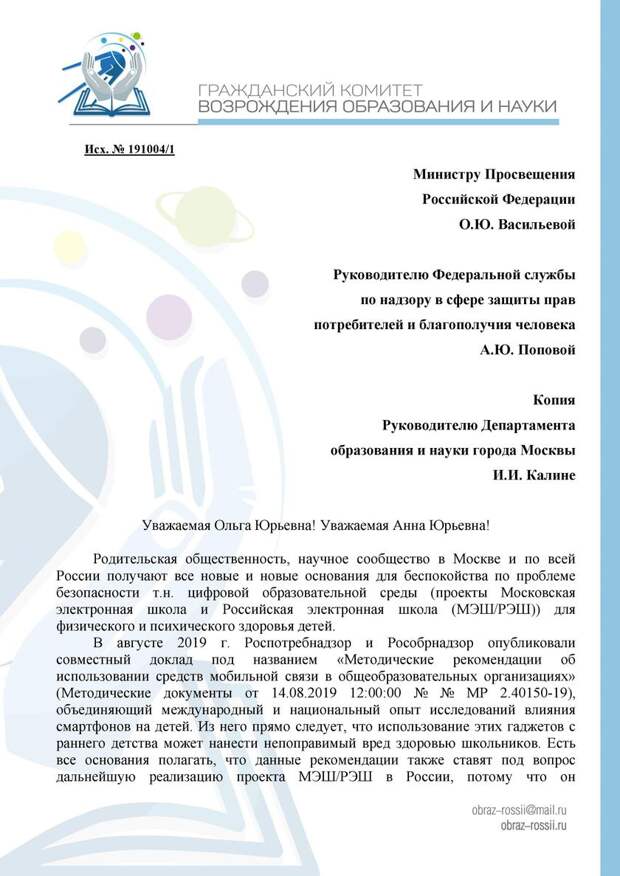 ГРАЖДАНСКИЙ КОМИТЕТ
ВОЗРОЖДЕНИЯ ОБРАЗОВАНИЯ И НАУКИ

Исх. № 191004/1

Министру Просвещения
Российской Федерации
О.Ю. Васильевой

Руководителю Федеральной службы
по надзору в сфере защиты прав
потребителей и благополучия человека
А.Ю. Поповой

Копия
Руководителю Департамента
образования и науки города Москвы
И.И. Калине

Уважаемая Ольга Юрьевна! Уважаемая Анна Юрьевна!

Родительская общественность, научное сообщество в Москве и по всей России получают все новые и новые основания для беспокойства по проблеме безопасности т.н. цифровой образовательной среды (проекты Московская электронная школа и Российская электронная школа (МЭШ/РЭШ)) для физического и психического здоровья детей.

В августе 2019 г. Роспотребнадзор и Рособрнадзор опубликовали совместный доклад под названием «Методические рекомендации об использовании средств мобильной связи в общеобразовательных организациях» (Методические документы от 14.08.2019 12:00:00 № № МР 2.40150-19), объединяющий международный и национальный опыт исследований влияния смартфонов на детей. Из него прямо следует, что использование этих гаджетов с раннего детства может нанести непоправимый вред здоровью школьников. Есть все основания полагать, что данные рекомендации также ставят под вопрос дальнейшую реализацию проекта МЭШ/РЭШ в России, потому что он

obraz-rossii@mail.ru
obraz-rossii.ru